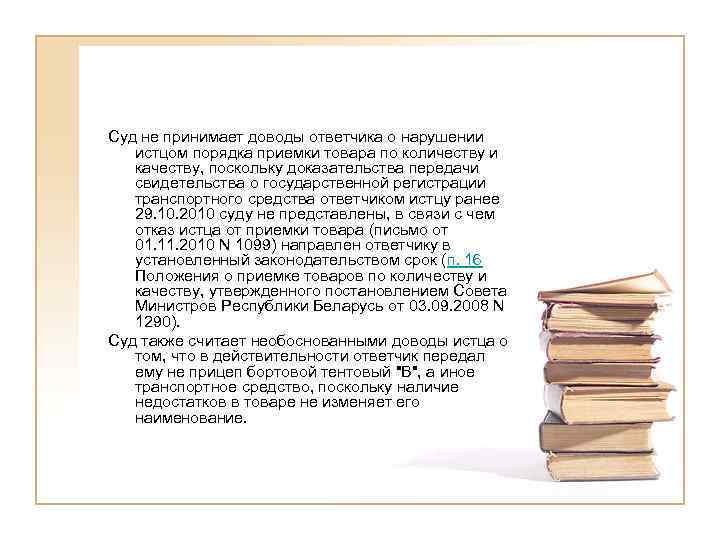 Суд не принимает доводы ответчика о нарушении истцом порядка приемки товара по количеству и качеству, поскольку доказательства передачи свидетельства о государственной регистрации транспортного средства ответчиком истцу ранее 29.10.2010 суду не представлены, в связи с чем отказ истца от приемки товара (письмо от 01.11.2010 N 1099) направлен ответчику в установленный законодательством срок (п. 16 Положения о приемке товаров по количеству и качеству, утвержденного постановлением Совета Министров Республики Беларусь от 03.09.2008 N 1290).

Суд также считает необоснованными доводы истца о том, что в действительности ответчик передал ему не прицеп бортовой тентовый "В", а иное транспортное средство, поскольку наличие недостатков в товаре не изменяет его наименование.